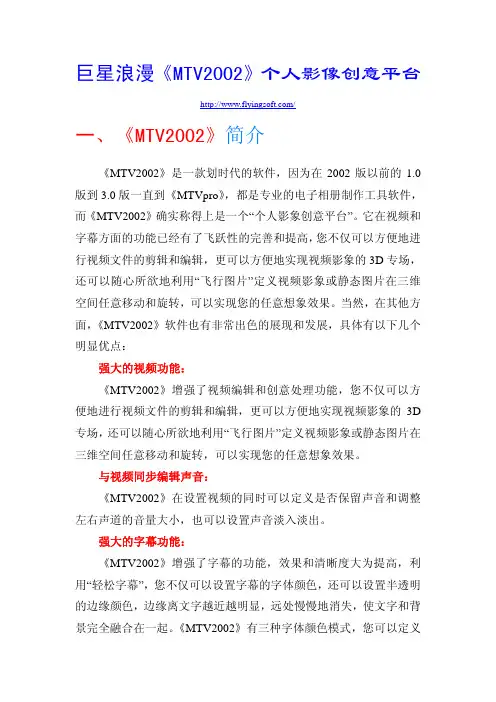 巨星浪漫《MTV2002》个人影像创意平台

http://www.flyingsoft.com/

一、《MTV2002》简介

《MTV2002》是一款划时代的软件，因为在 2002 版以前的 1.0 版到 3.0 版一直到《MTVpro》，都是专业的电子相册制作工具软件，而《MTV2002》确实称得上是一个“个人影象创意平台”。它在视频和字幕方面的功能已经有了飞跃性的完善和提高，您不仅可以方便地进行视频文件的剪辑和编辑，更可以方便地实现视频影象的 3D 专场，还可以随心所欲地利用“飞行图片”定义视频影象或静态图片在三维空间任意移动和旋转，可以实现您的任意想象效果。当然，在其他方面，《MTV2002》软件也有非常出色的展现和发展，具体有以下几个明显优点：

强大的视频功能：

《MTV2002》增强了视频编辑和创意处理功能，您不仅可以方便地进行视频文件的剪辑和编辑，更可以方便地实现视频影象的 3D 专场，还可以随心所欲地利用“飞行图片”定义视频影象或静态图片在三维空间任意移动和旋转，可以实现您的任意想象效果。

与视频同步编辑声音：

《MTV2002》在设置视频的同时可以定义是否保留声音和调整左右声道的音量大小，也可以设置声音淡入淡出。

强大的字幕功能：

《MTV2002》增强了字幕的功能，效果和清晰度大为提高，利用“轻松字幕”，您不仅可以设置字幕的字体颜色，还可以设置半透明的边缘颜色，边缘离文字越近越明显，远处慢慢地消失，使文字和背景完全融合在一起。《MTV2002》有三种字体颜色模式，您可以定义